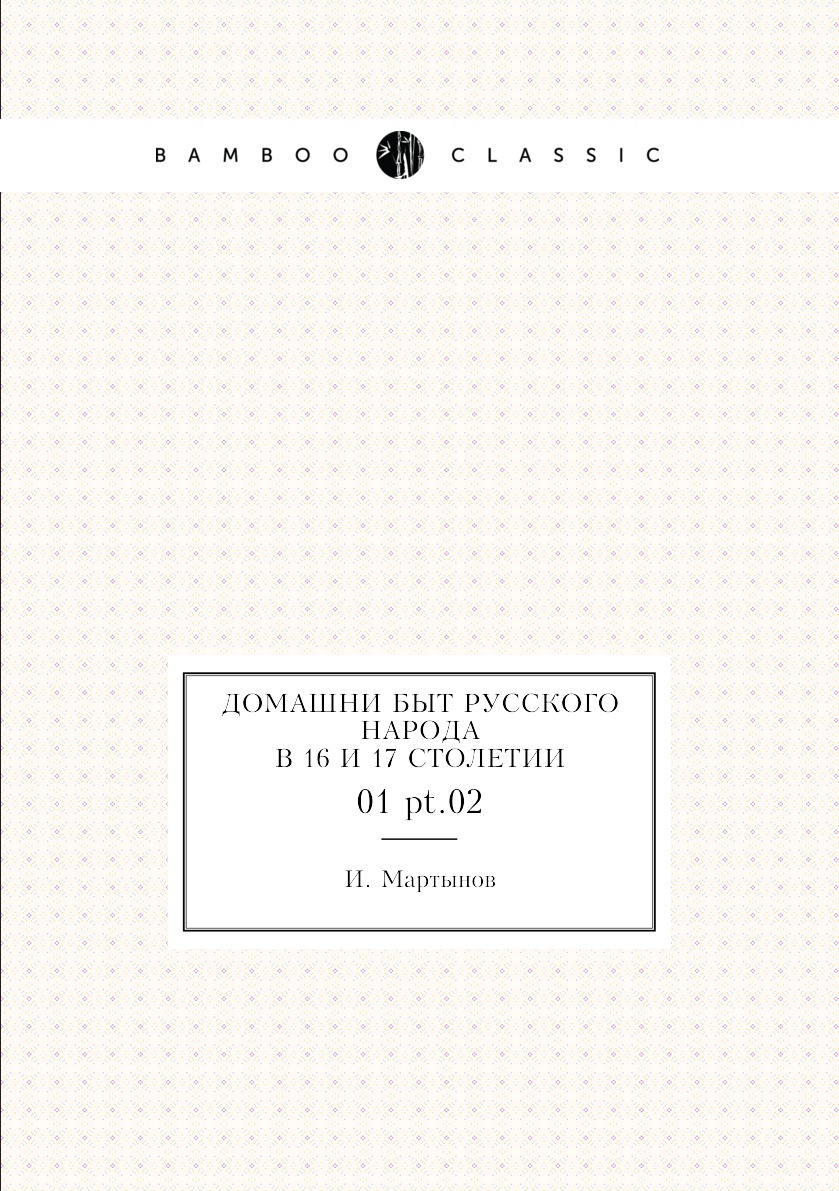 BAMBOO CLASSIC

ДОМАШНИ БЫТ РУССКОГО НАРОДА
В 16 И 17 СТОЛЕТИИ

01 pt.02

И. Мартынов